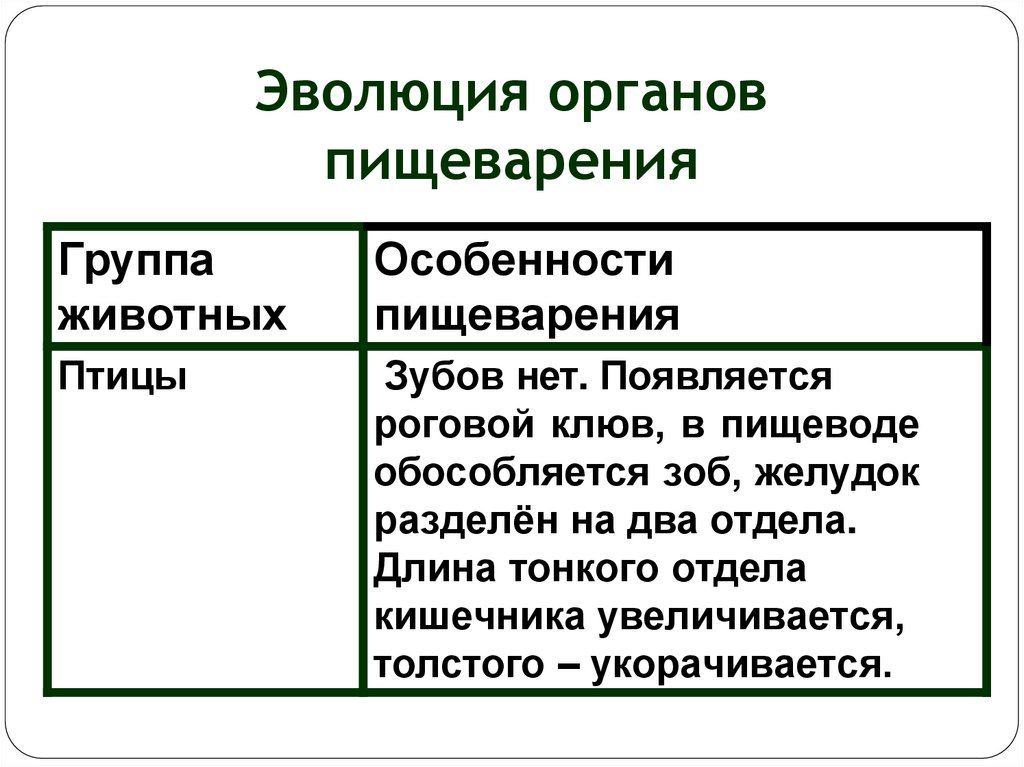 Эволюция органов пищеварения

| Группа животных | Особенности пищеварения |
|---|---|
| Птицы | Зубов нет. Появляется роговой клюв, в пищеводе обособляется зоб, желудок разделён на два отдела. Длина тонкого отдела кишечника увеличивается, толстого – укорачивается. |